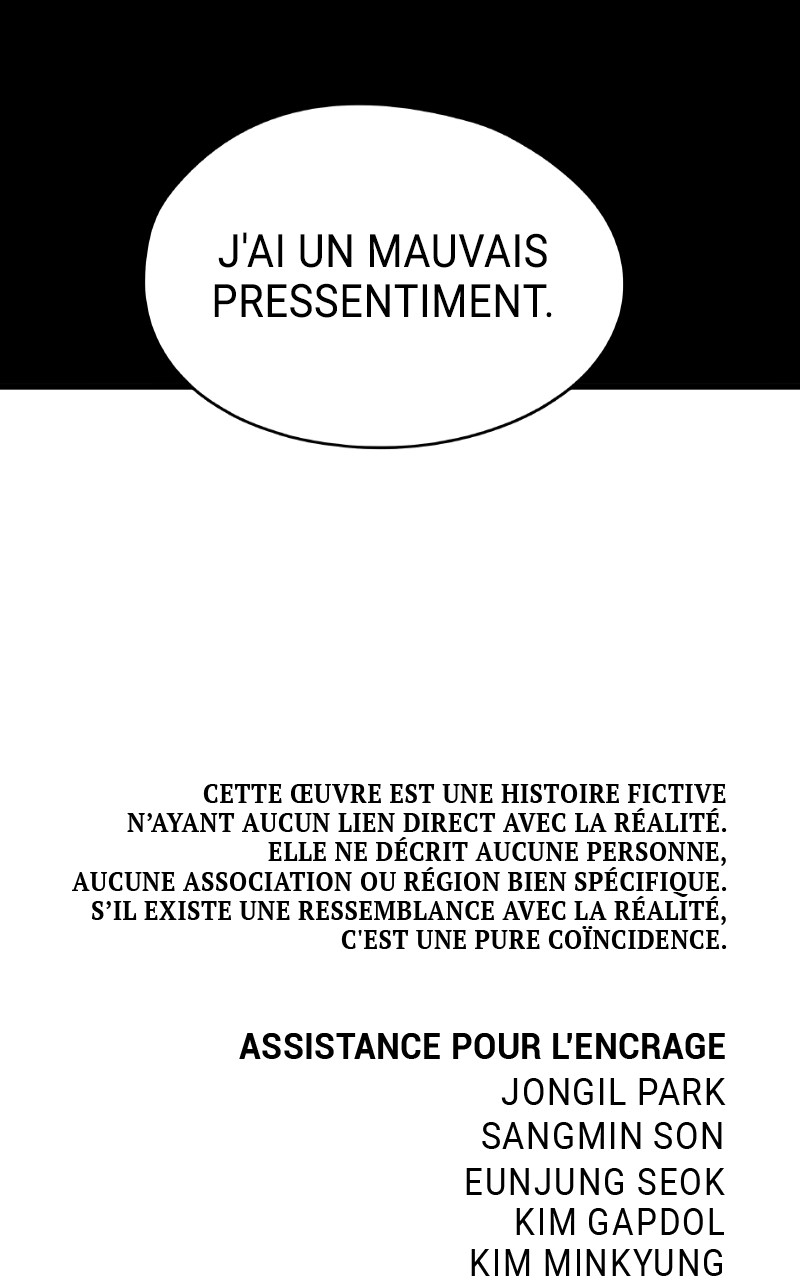 J'AI UN MAUVAIS PRESSENTIMENT.

CETTE ŒUVRE EST UNE HISTOIRE FICTIVE N'AYANT AUCUN LIEN DIRECT AVEC LA RÉALITÉ. ELLE NE DÉCRIT AUCUNE PERSONNE, AUCUNE ASSOCIATION OU RÉGION BIEN SPÉCIFIQUE. S'IL EXISTE UNE RESSEMBLANCE AVEC LA RÉALITÉ, C'EST UNE PURE COÏNCIDENCE.

ASSISTANCE POUR L'ENCRAGE
JONGIL PARK
SANGMIN SON
EUNJUNG SEOK
KIM GAPDOL
KIM MINKYUNG